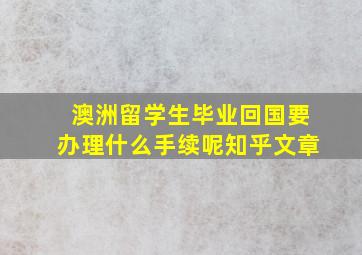 澳洲留学生毕业回国要办理什么手续呢知乎文章